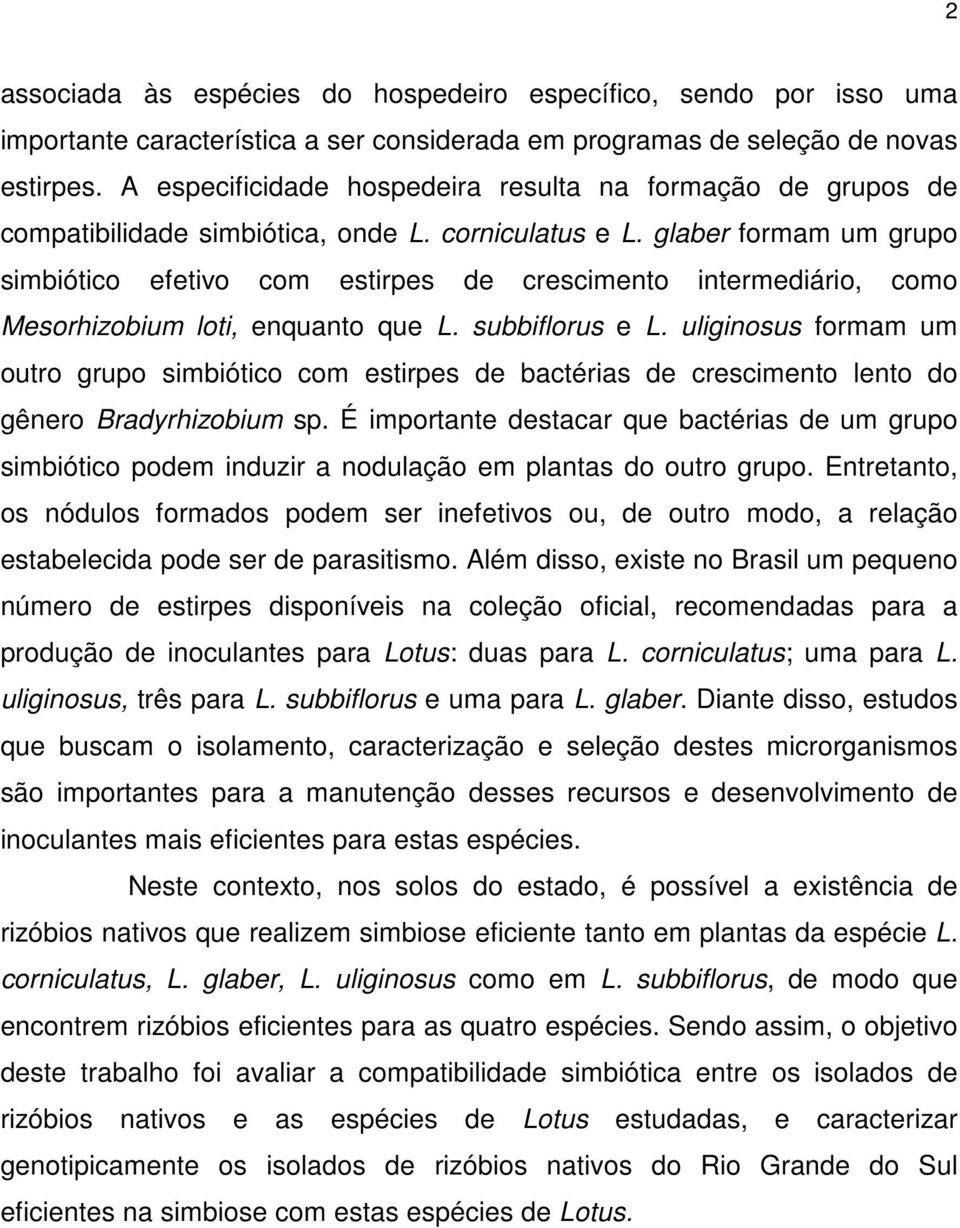 2

associada às espécies do hospedeiro específico, sendo por isso uma importante característica a ser considerada em programas de seleção de novas estirpes. A especificidade hospedeira resulta na formação de grupos de compatibilidade simbiótica, onde L. corniculatus e L. glaber formam um grupo simbiótico efetivo com estirpes de crescimento intermediário, como Mesorhizobium loti, enquanto que L. subbiflorus e L. uliginosus formam um outro grupo simbiótico com estirpes de bactérias de crescimento lento do gênero Bradyrhizobium sp. É importante destacar que bactérias de um grupo simbiótico podem induzir a nodulação em plantas do outro grupo. Entretanto, os nódulos formados podem ser inefetivos ou, de outro modo, a relação estabelecida pode ser de parasitismo. Além disso, existe no Brasil um pequeno número de estirpes disponíveis na coleção oficial, recomendadas para a produção de inoculantes para Lotus: duas para L. corniculatus; uma para L. uliginosus, três para L. subbiflorus e uma para L. glaber. Diante disso, estudos que buscam o isolamento, caracterização e seleção destes microrganismos são importantes para a manutenção desses recursos e desenvolvimento de inoculantes mais eficientes para estas espécies.

Neste contexto, nos solos do estado, é possível a existência de rizóbios nativos que realizem simbiose eficiente tanto em plantas da espécie L. corniculatus, L. glaber, L. uliginosus como em L. subbiflorus, de modo que encontrem rizóbios eficientes para as quatro espécies. Sendo assim, o objetivo deste trabalho foi avaliar a compatibilidade simbiótica entre os isolados de rizóbios nativos e as espécies de Lotus estudadas, e caracterizar genotipicamente os isolados de rizóbios nativos do Rio Grande do Sul eficientes na simbiose com estas espécies de Lotus.